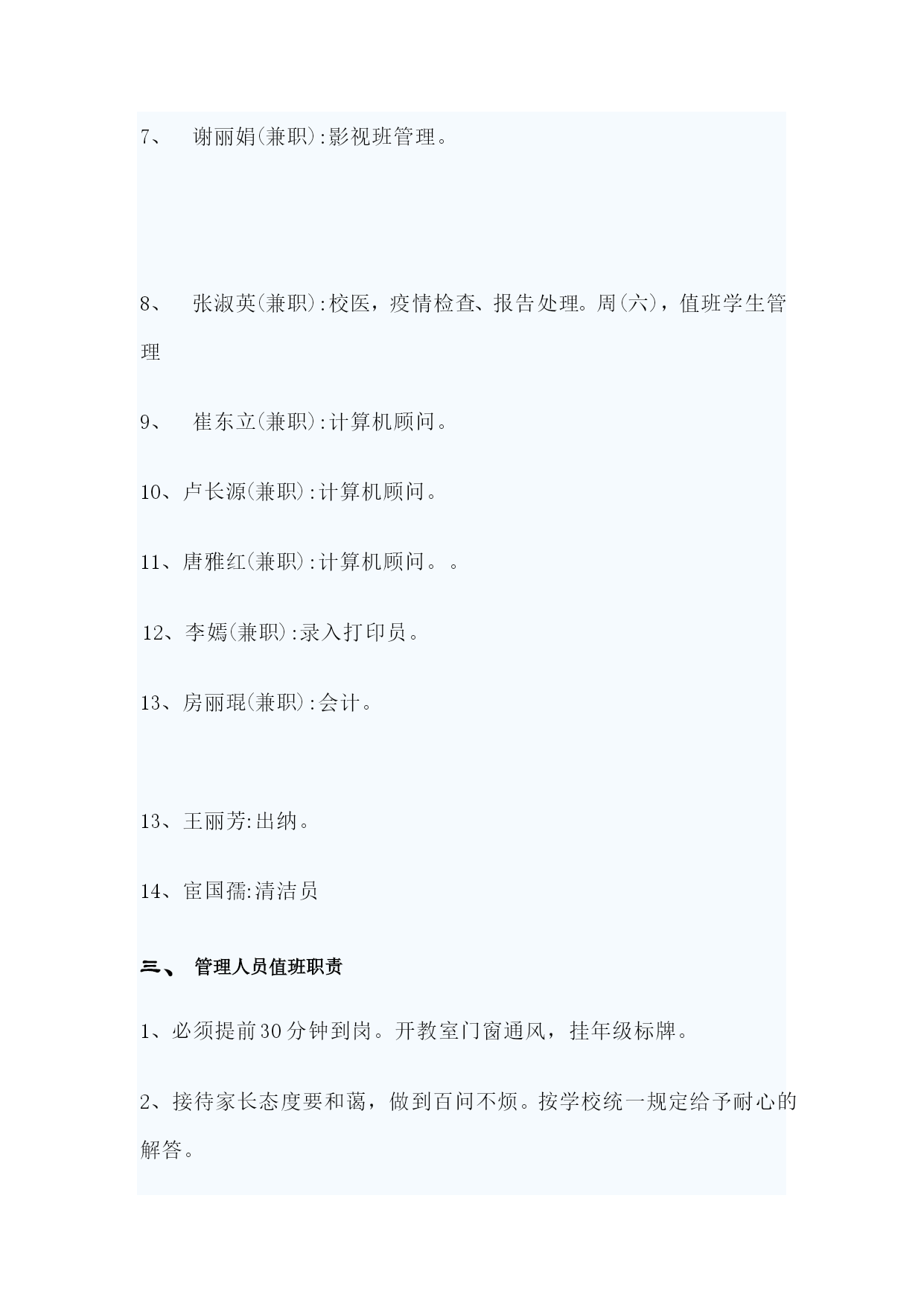 7、 谢丽娟(兼职):影视班管理。

8、 张淑英(兼职):校医，疫情检查、报告处理。周(六)，值班学生管理

9、 崔东立(兼职):计算机顾问。

10、卢长源(兼职):计算机顾问。

11、唐雅红(兼职):计算机顾问。。

12、李嫣(兼职):录入打印员。

13、房丽琨(兼职):会计。

13、王丽芳:出纳。

14、宦国孺:清洁员

三、 管理人员值班职责

1、必须提前30分钟到岗。开教室门窗通风，挂年级标牌。

2、接待家长态度要和蔼，做到百问不烦。按学校统一规定给予耐心的解答。